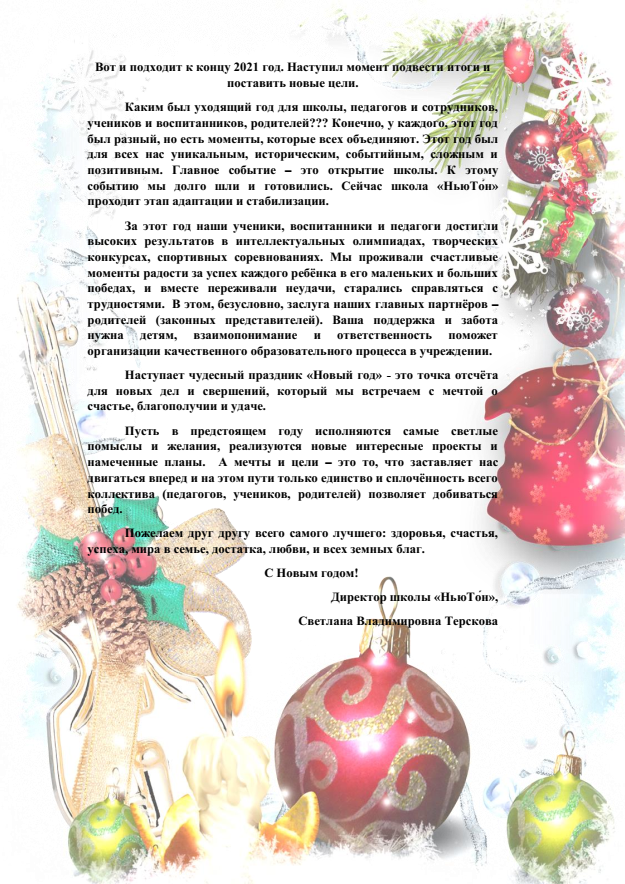 Вот и подходит к концу 2021 год. Наступил момент подвести итоги и поставить новые цели.

Каким был уходящий год для школы, педагогов и сотрудников, учеников и воспитанников, родителей??? Конечно, у каждого, этот год был разный, но есть моменты, которые всех объединяют. Этот год был для всех нас уникальным, историческим, событийным, сложным и позитивным. Главное событие – это открытие школы. К этому событию мы долго шли и готовились. Сейчас школа «НьюТо́н» проходит этап адаптации и стабилизации.

За этот год наши ученики, воспитанники и педагоги достигли высоких результатов в интеллектуальных олимпиадах, творческих конкурсах, спортивных соревнованиях. Мы проживали счастливые моменты радости за успех каждого ребёнка в его маленьких и больших победах, и вместе переживали неудачи, старались справляться с трудностями. В этом, безусловно, заслуга наших главных партнёров – родителей (законных представителей). Ваша поддержка и забота нужна детям, взаимопонимание и ответственность поможет организации качественного образовательного процесса в учреждении.

Наступает чудесный праздник «Новый год» - это точка отсчёта для новых дел и свершений, который мы встречаем с мечтой о счастье, благополучии и удаче.

Пусть в предстоящем году исполняются самые светлые помыслы и желания, реализуются новые интересные проекты и намеченные планы. А мечты и цели – это то, что заставляет нас двигаться вперед и на этом пути только единство и сплочённость всего коллектива (педагогов, учеников, родителей) позволяет добиваться побед.

Пожелаем друг другу всего самого лучшего: здоровья, счастья, успеха, мира в семье, достатка, любви, и всех земных благ.

С Новым годом!

Директор школы «НьюТо́н»,

Светлана Владимировна Терскова